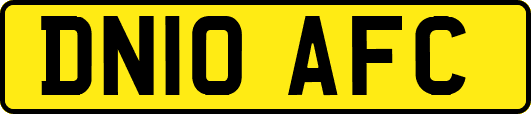 DN10 AFC